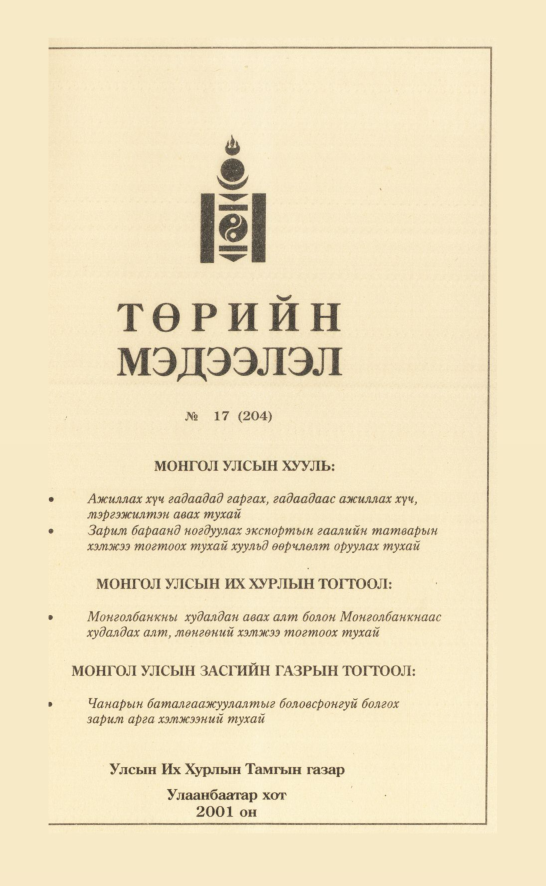 ТӨРИЙН
МЭДЭЭЛЭЛ

№ 17 (204)

МОНГОЛ УЛСЫН ХУУЛЬ:

• Ажиллах хүч гадаадад гаргах, гадаадаас ажиллах хүч, мэргэжилтэн авах тухай
• Зарим бараанд ногдуулах экспортын гаалийн татварын хэмжээ тогтоох тухай хуульд өөрчлөлт оруулах тухай

МОНГОЛ УЛСЫН ИХ ХУРЛЫН ТОГТООЛ:

• Монголбанкны худалдан авах алт болон Монголбанкнаас худалдах алт, мөнгөний хэмжээ тогтоох тухай

МОНГОЛ УЛСЫН ЗАСГИЙН ГАЗРЫН ТОГТООЛ:

• Чанарын баталгаажуулалтыг боловсронгуй болгох зарим арга хэмжээний тухай

Улсын Их Хурлын Тамгын газар

Улаанбаатар хот
2001 он